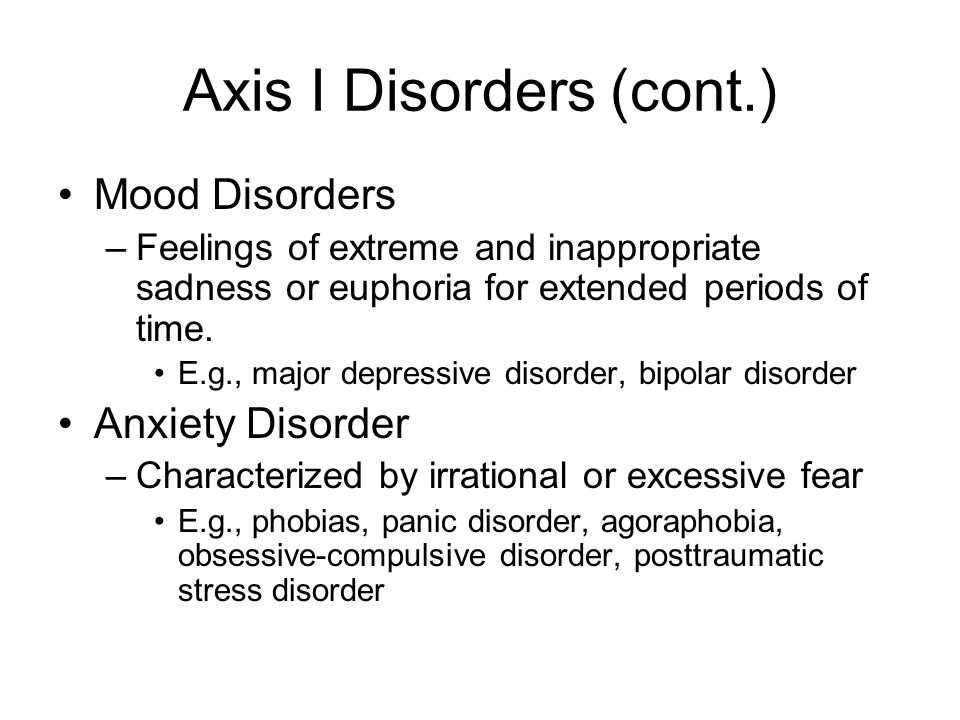 Axis I Disorders (cont.)

• Mood Disorders
– Feelings of extreme and inappropriate sadness or euphoria for extended periods of time.
• E.g., major depressive disorder, bipolar disorder

• Anxiety Disorder
– Characterized by irrational or excessive fear
• E.g., phobias, panic disorder, agoraphobia, obsessive-compulsive disorder, posttraumatic stress disorder